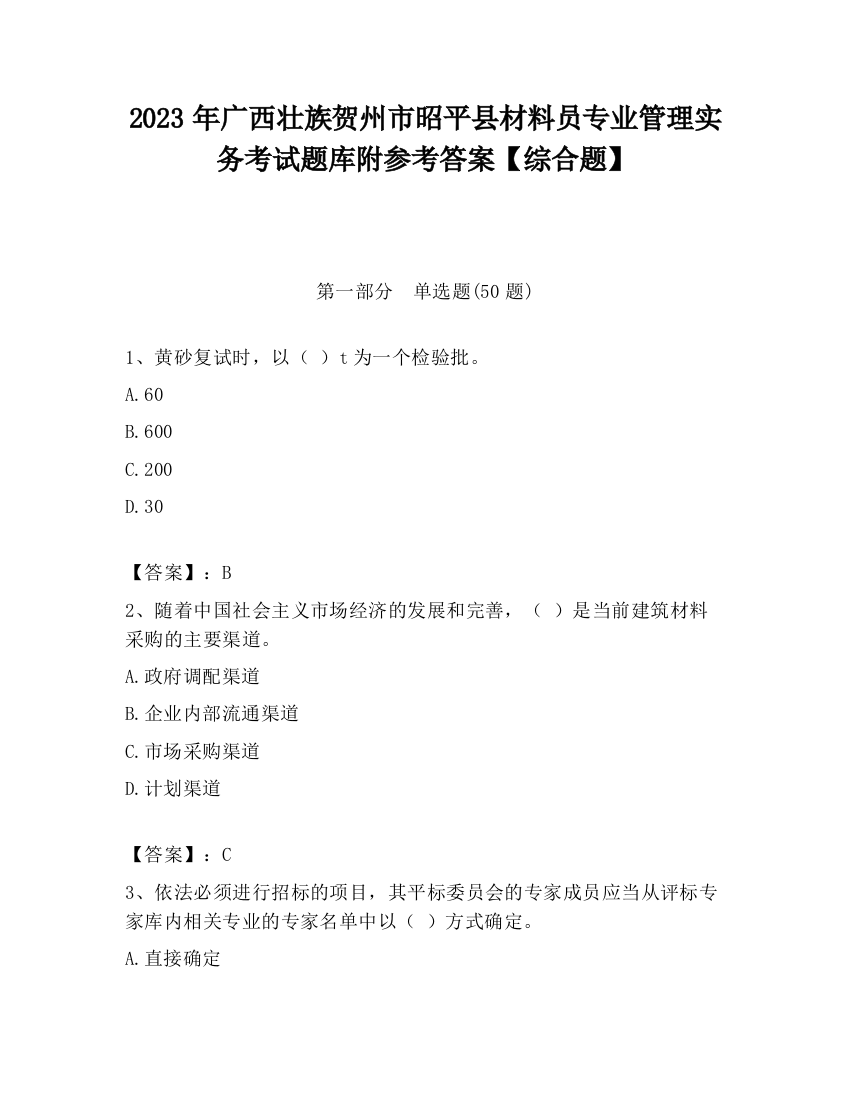 2023 年广西壮族贺州市昭平县材料员专业管理实务考试题库附参考答案【综合题】

第一部分　单选题(50 题)

1、黄砂复试时，以（ ）t 为一个检验批。

A.60

B.600

C.200

D.30

【答案】：B

2、随着中国社会主义市场经济的发展和完善，（ ）是当前建筑材料采购的主要渠道。

A.政府调配渠道

B.企业内部流通渠道

C.市场采购渠道

D.计划渠道

【答案】：C

3、依法必须进行招标的项目，其平标委员会的专家成员应当从评标专家库内相关专业的专家名单中以（ ）方式确定。

A.直接确定